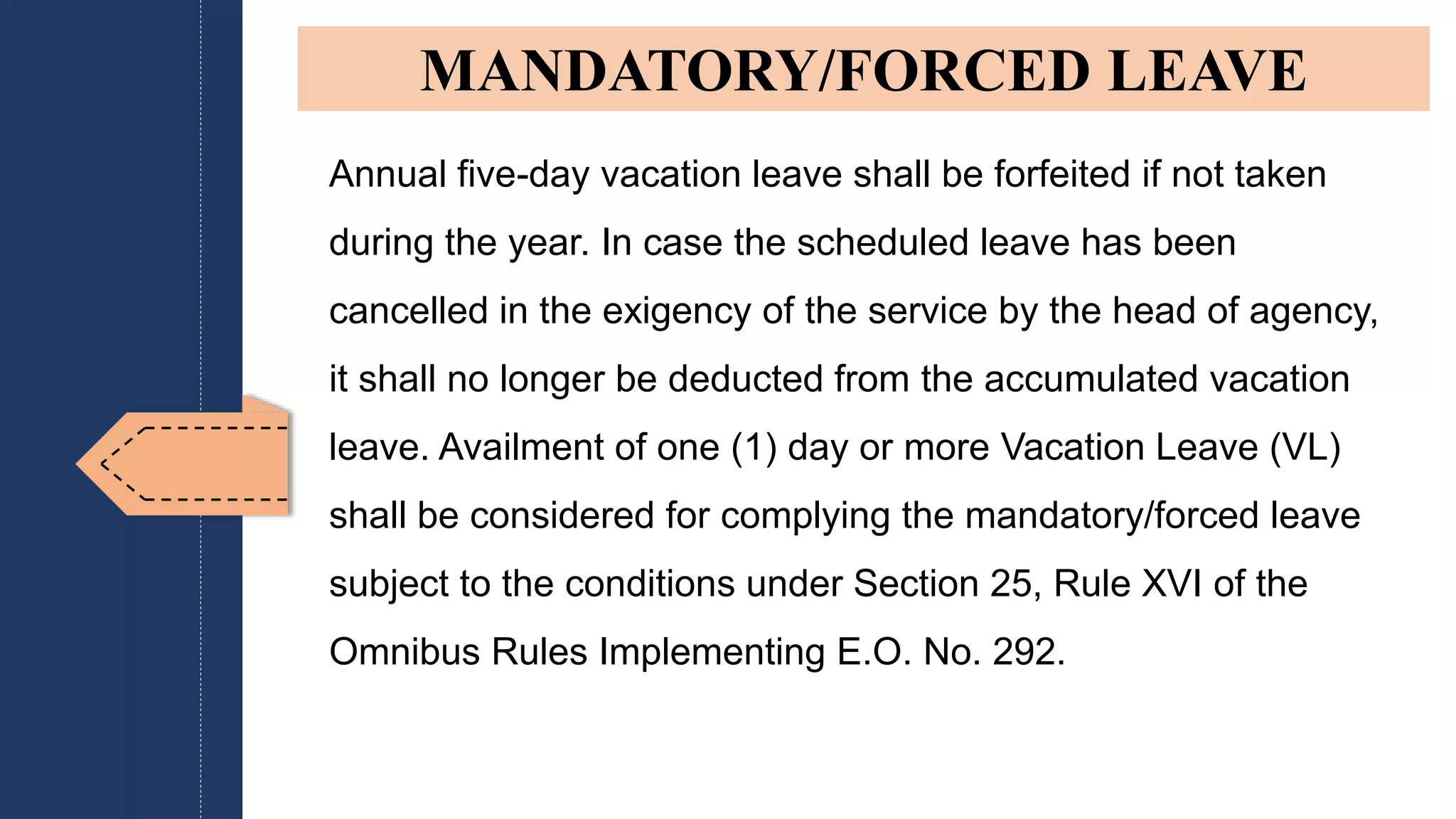 MANDATORY/FORCED LEAVE

Annual five-day vacation leave shall be forfeited if not taken during the year. In case the scheduled leave has been cancelled in the exigency of the service by the head of agency, it shall no longer be deducted from the accumulated vacation leave. Availment of one (1) day or more Vacation Leave (VL) shall be considered for complying the mandatory/forced leave subject to the conditions under Section 25, Rule XVI of the Omnibus Rules Implementing E.O. No. 292.